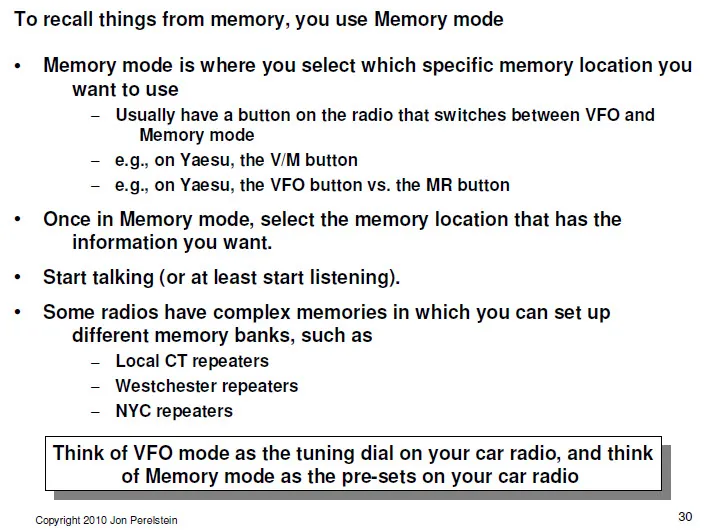 To recall things from memory, you use Memory mode

• Memory mode is where you select which specific memory location you want to use
– Usually have a button on the radio that switches between VFO and Memory mode
– e.g., on Yaesu, the V/M button
– e.g., on Yaesu, the VFO button vs. the MR button

• Once in Memory mode, select the memory location that has the information you want.

• Start talking (or at least start listening).

• Some radios have complex memories in which you can set up different memory banks, such as
– Local CT repeaters
– Westchester repeaters
– NYC repeaters

Think of VFO mode as the tuning dial on your car radio, and think of Memory mode as the pre-sets on your car radio

Copyright 2010 Jon Perelstein

30